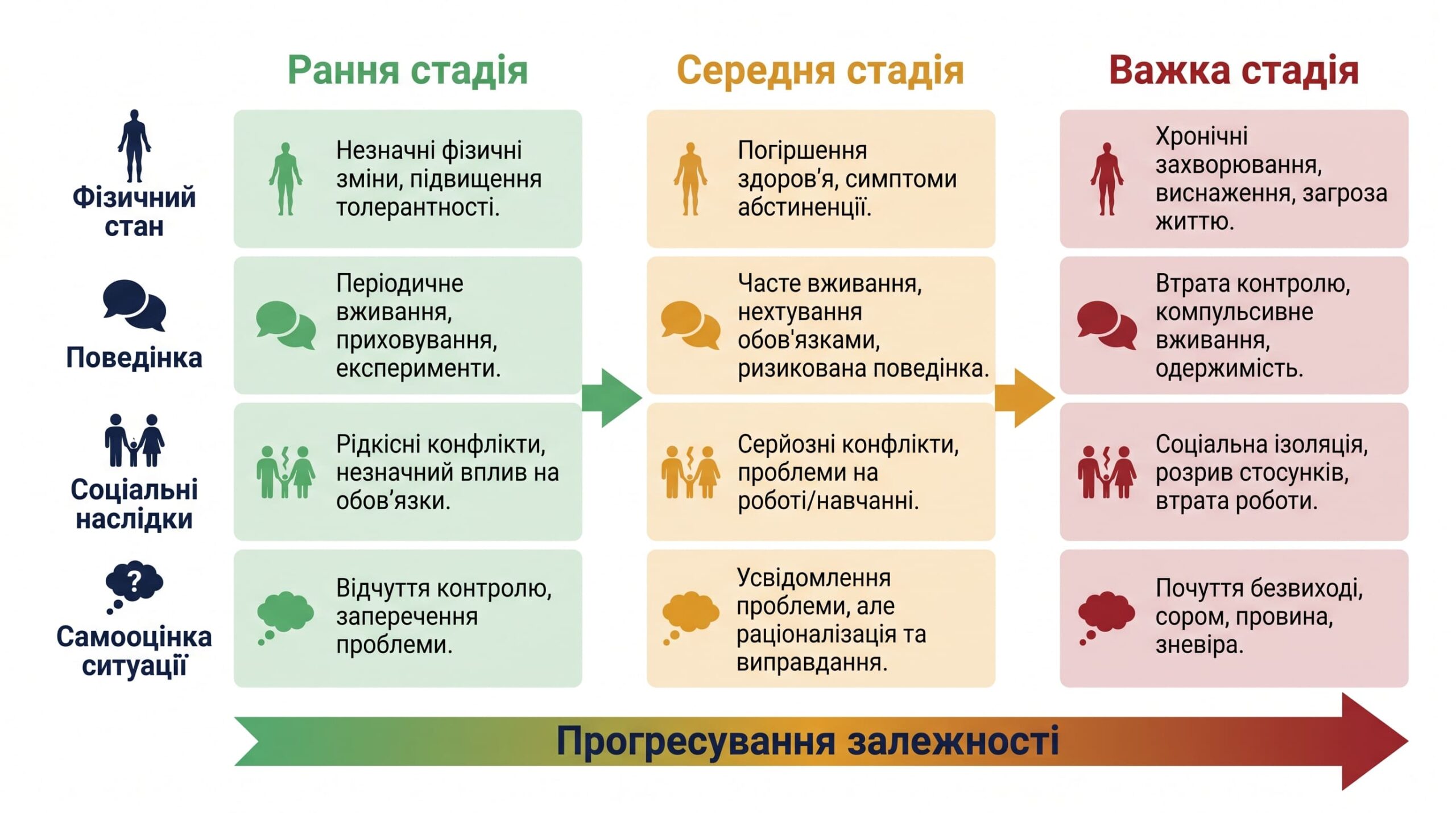 | | Рання стадія | Середня стадія | Важка стадія |
|---|---|---|---|
| Фізичний стан | Незначні фізичні зміни, підвищення толерантності. | Погіршення здоров'я, симптоми абстиненції. | Хронічні захворювання, виснаження, загроза життю. |
| Поведінка | Періодичне вживання, приховування, експерименти. | Часте вживання, нехтування обов'язками, ризикована поведінка. | Втрата контролю, компульсивне вживання, одержимість. |
| Соціальні наслідки | Рідкісні конфлікти, незначний вплив на обов'язки. | Серйозні конфлікти, проблеми на роботі/навчанні. | Соціальна ізоляція, розрив стосунків, втрата роботи. |
| Самооцінка ситуації | Відчуття контролю, заперечення проблеми. | Усвідомлення проблеми, але раціоналізація та виправдання. | Почуття безвиході, сором, провина, зневіра. |

Прогресування залежності